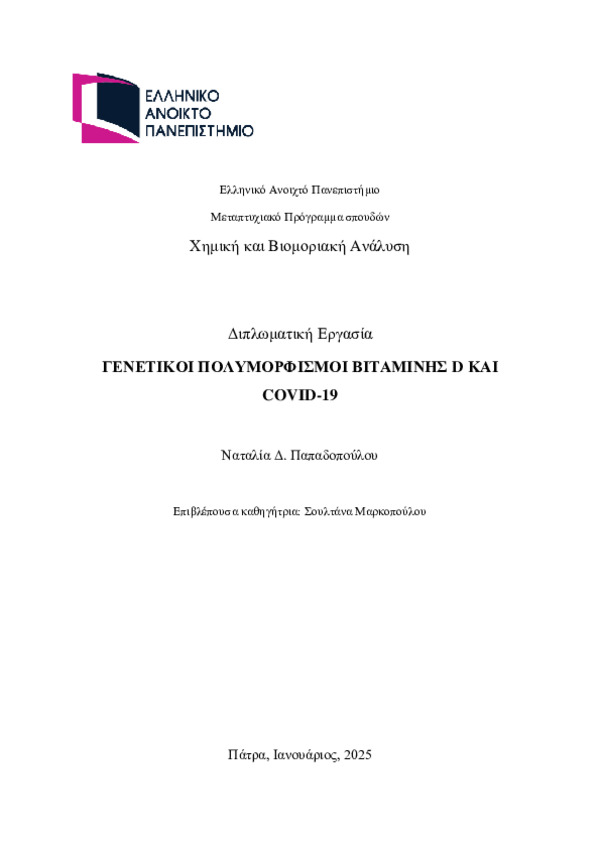 ΕΛΛΗΝΙΚΟ ΑΝΟΙΚΤΟ ΠΑΝΕΠΙΣΤΗΜΙΟ

Ελληνικό Ανοιχτό Πανεπιστήμιο

Μεταπτυχιακό Πρόγραμμα σπουδών

Χημική και Βιομοριακή Ανάλυση

Διπλωματική Εργασία

ΓΕΝΕΤΙΚΟΙ ΠΟΛΥΜΟΡΦΙΣΜΟΙ ΒΙΤΑΜΙΝΗΣ D ΚΑΙ COVID-19

Ναταλία Δ. Παπαδοπούλου

Επιβλέπουσα καθηγήτρια: Σουλτάνα Μαρκοπούλου

Πάτρα, Ιανουάριος, 2025